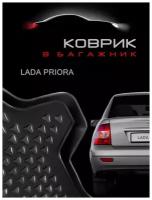 КОВРИК
В БАГАЖНИК

LADA PRIORA

LADA